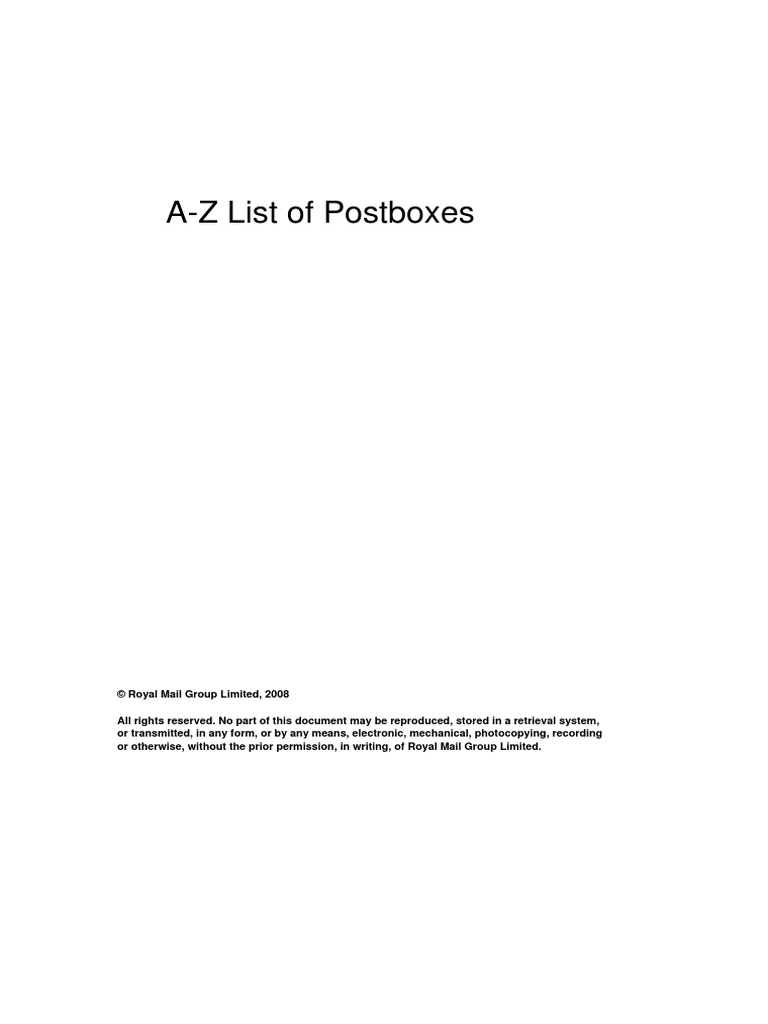 A-Z List of Postboxes

© Royal Mail Group Limited, 2008

All rights reserved. No part of this document may be reproduced, stored in a retrieval system, or transmitted, in any form, or by any means, electronic, mechanical, photocopying, recording or otherwise, without the prior permission, in writing, of Royal Mail Group Limited.